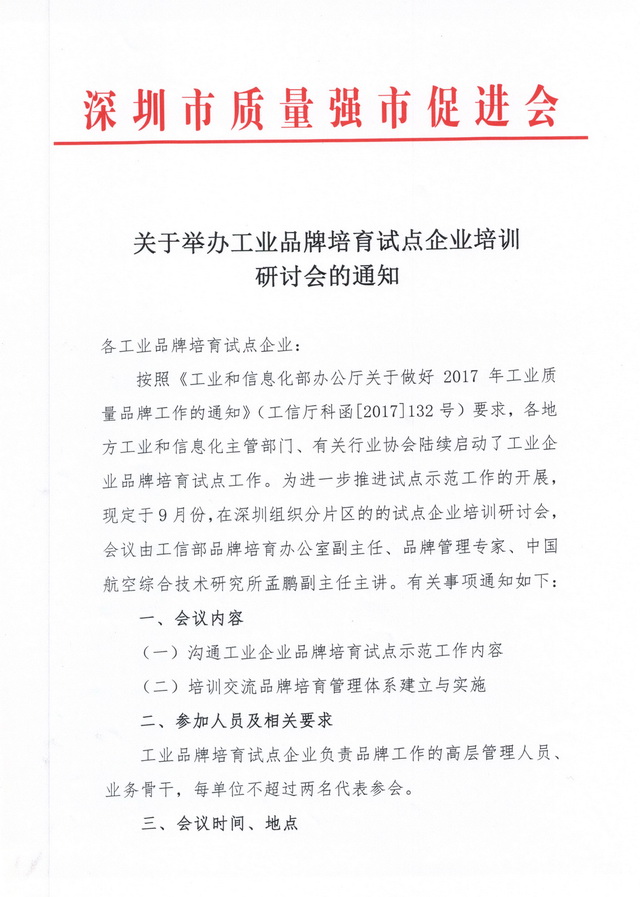 深圳市质量强市促进会

关于举办工业品牌培育试点企业培训研讨会的通知

各工业品牌培育试点企业：

按照《工业和信息化部办公厅关于做好 2017 年工业质量品牌工作的通知》（工信厅科函[2017]132 号）要求，各地方工业和信息化主管部门、有关行业协会陆续启动了工业企业品牌培育试点工作。为进一步推进试点示范工作的开展，现定于 9 月份，在深圳组织分片区的的试点企业培训研讨会，会议由工信部品牌培育办公室副主任、品牌管理专家、中国航空综合技术研究所孟鹏副主任主讲。有关事项通知如下：

一、会议内容

（一）沟通工业企业品牌培育试点示范工作内容

（二）培训交流品牌培育管理体系建立与实施

二、参加人员及相关要求

工业品牌培育试点企业负责品牌工作的高层管理人员、业务骨干，每单位不超过两名代表参会。

三、会议时间、地点